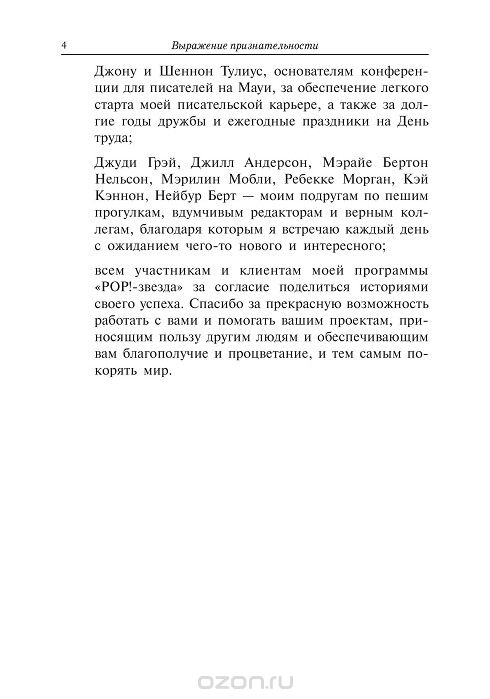 4 Выражение признательности

Джону и Шеннон Тулиус, основателям конференции для писателей на Мауи, за обеспечение легкого старта моей писательской карьере, а также за долгие годы дружбы и ежегодные праздники на День труда;

Джуди Грэй, Джилл Андерсон, Мэрайе Бертон Нельсон, Мэрилин Мобли, Ребекке Морган, Кэй Кэннон, Нейбур Берт — моим подругам по пешим прогулкам, вдумчивым редакторам и верным коллегам, благодаря которым я встречаю каждый день с ожиданием чего-то нового и интересного;

всем участникам и клиентам моей программы «POP!-звезда» за согласие поделиться историями своего успеха. Спасибо за прекрасную возможность работать с вами и помогать вашим проектам, приносящим пользу другим людям и обеспечивающим вам благополучие и процветание, и тем самым покорять мир.

ozon.ru